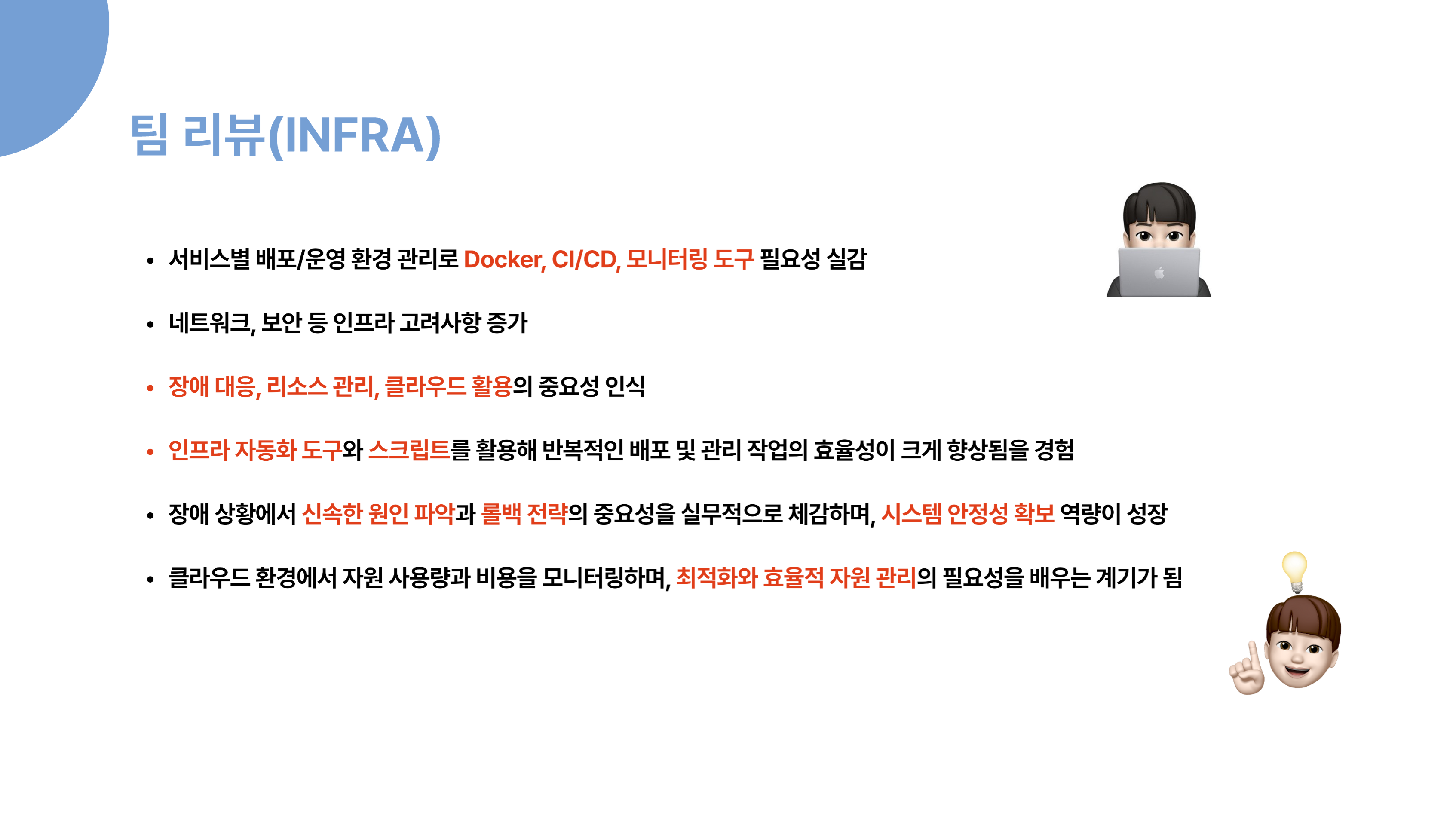 팀 리뷰(INFRA)

• 서비스별 배포/운영 환경 관리로 Docker, CI/CD, 모니터링 도구 필요성 실감

• 네트워크, 보안 등 인프라 고려사항 증가

• 장애 대응, 리소스 관리, 클라우드 활용의 중요성 인식

• 인프라 자동화 도구와 스크립트를 활용해 반복적인 배포 및 관리 작업의 효율성이 크게 향상됨을 경험

• 장애 상황에서 신속한 원인 파악과 롤백 전략의 중요성을 실무적으로 체감하며, 시스템 안정성 확보 역량이 성장

• 클라우드 환경에서 자원 사용량과 비용을 모니터링하며, 최적화와 효율적 자원 관리의 필요성을 배우는 계기가 됨